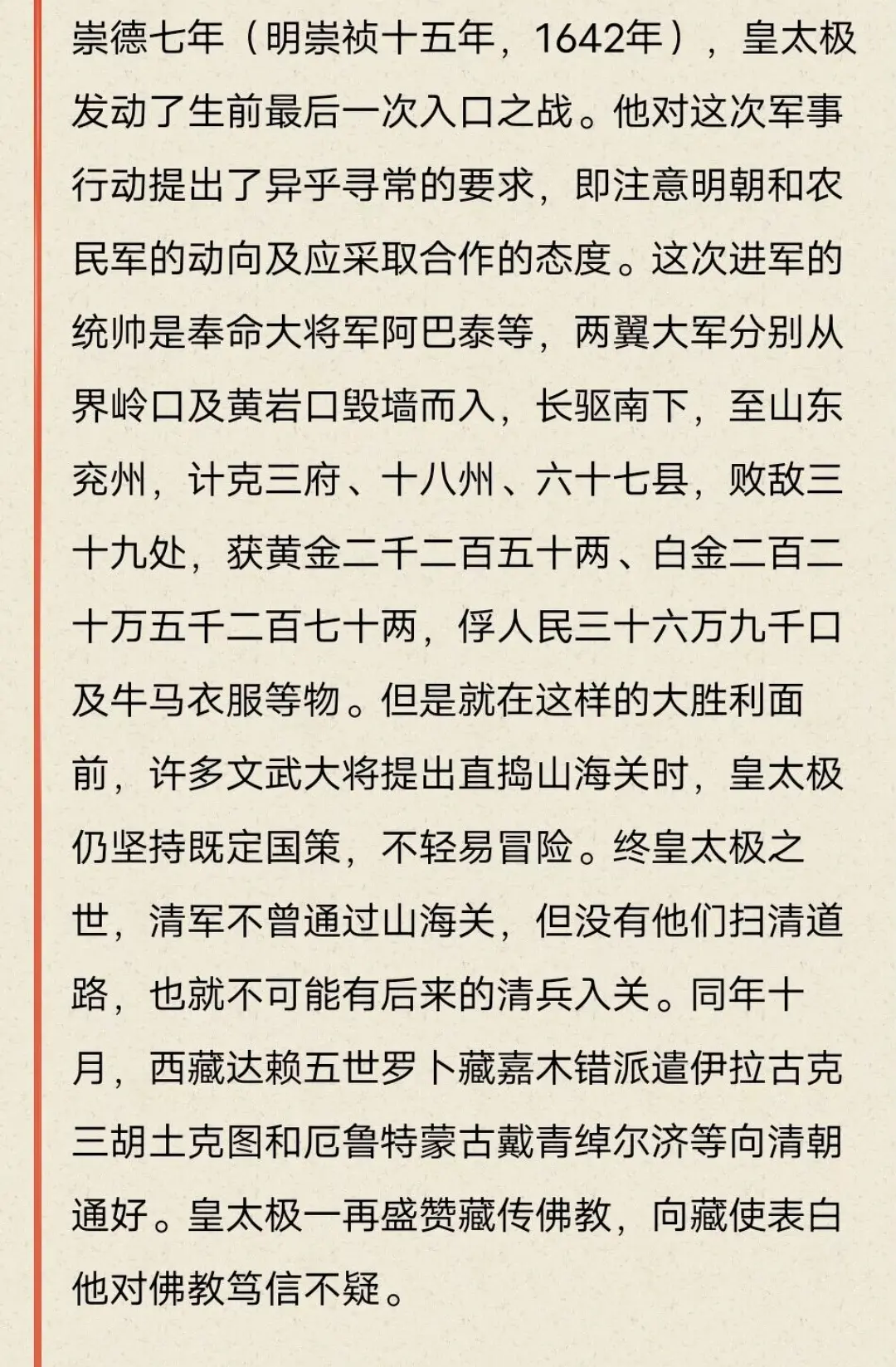 崇德七年（明崇祯十五年，1642年），皇太极发动了生前最后一次入口之战。他对这次军事行动提出了异乎寻常的要求，即注意明朝和农民军的动向及应采取合作的态度。这次进军的统帅是奉命大将军阿巴泰等，两翼大军分别从界岭口及黄岩口毁墙而入，长驱南下，至山东兖州，计克三府、十八州、六十七县，败敌三十九处，获黄金二千二百五十两、白金二百二十万五千二百七十两，俘人民三十六万九千口及牛马衣服等物。但是就在这样的大胜利面前，许多文武大将提出直捣山海关时，皇太极仍坚持既定国策，不轻易冒险。终皇太极之世，清军不曾通过山海关，但没有他们扫清道路，也就不可能有后来的清兵入关。同年十月，西藏达赖五世罗卜藏嘉木错派遣伊拉古克三胡土克图和厄鲁特蒙古戴青绰尔济等向清朝通好。皇太极一再盛赞藏传佛教，向藏使表白他对佛教笃信不疑。